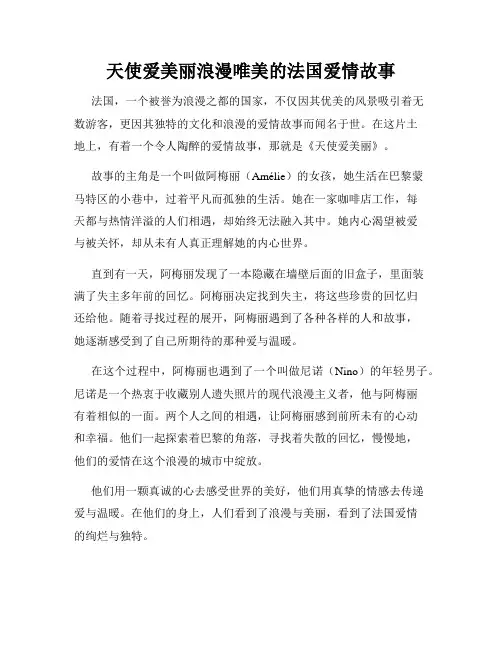 天使爱美丽浪漫唯美的法国爱情故事

法国，一个被誉为浪漫之都的国家，不仅因其优美的风景吸引着无数游客，更因其独特的文化和浪漫的爱情故事而闻名于世。在这片土地上，有着一个令人陶醉的爱情故事，那就是《天使爱美丽》。

故事的主角是一个叫做阿梅丽（Amélie）的女孩，她生活在巴黎蒙马特区的小巷中，过着平凡而孤独的生活。她在一家咖啡店工作，每天都与热情洋溢的人们相遇，却始终无法融入其中。她内心渴望被爱与被关怀，却从未有人真正理解她的内心世界。

直到有一天，阿梅丽发现了一本隐藏在墙壁后面的旧盒子，里面装满了失主多年前的回忆。阿梅丽决定找到失主，将这些珍贵的回忆归还给他。随着寻找过程的展开，阿梅丽遇到了各种各样的人和故事，她逐渐感受到了自己所期待的那种爱与温暖。

在这个过程中，阿梅丽也遇到了一个叫做尼诺（Nino）的年轻男子。尼诺是一个热衷于收藏别人遗失照片的现代浪漫主义者，他与阿梅丽有着相似的一面。两个人之间的相遇，让阿梅丽感到前所未有的心动和幸福。他们一起探索着巴黎的角落，寻找着失散的回忆，慢慢地，他们的爱情在这个浪漫的城市中绽放。

他们用一颗真诚的心去感受世界的美好，他们用真挚的情感去传递爱与温暖。在他们的身上，人们看到了浪漫与美丽，看到了法国爱情的绚烂与独特。